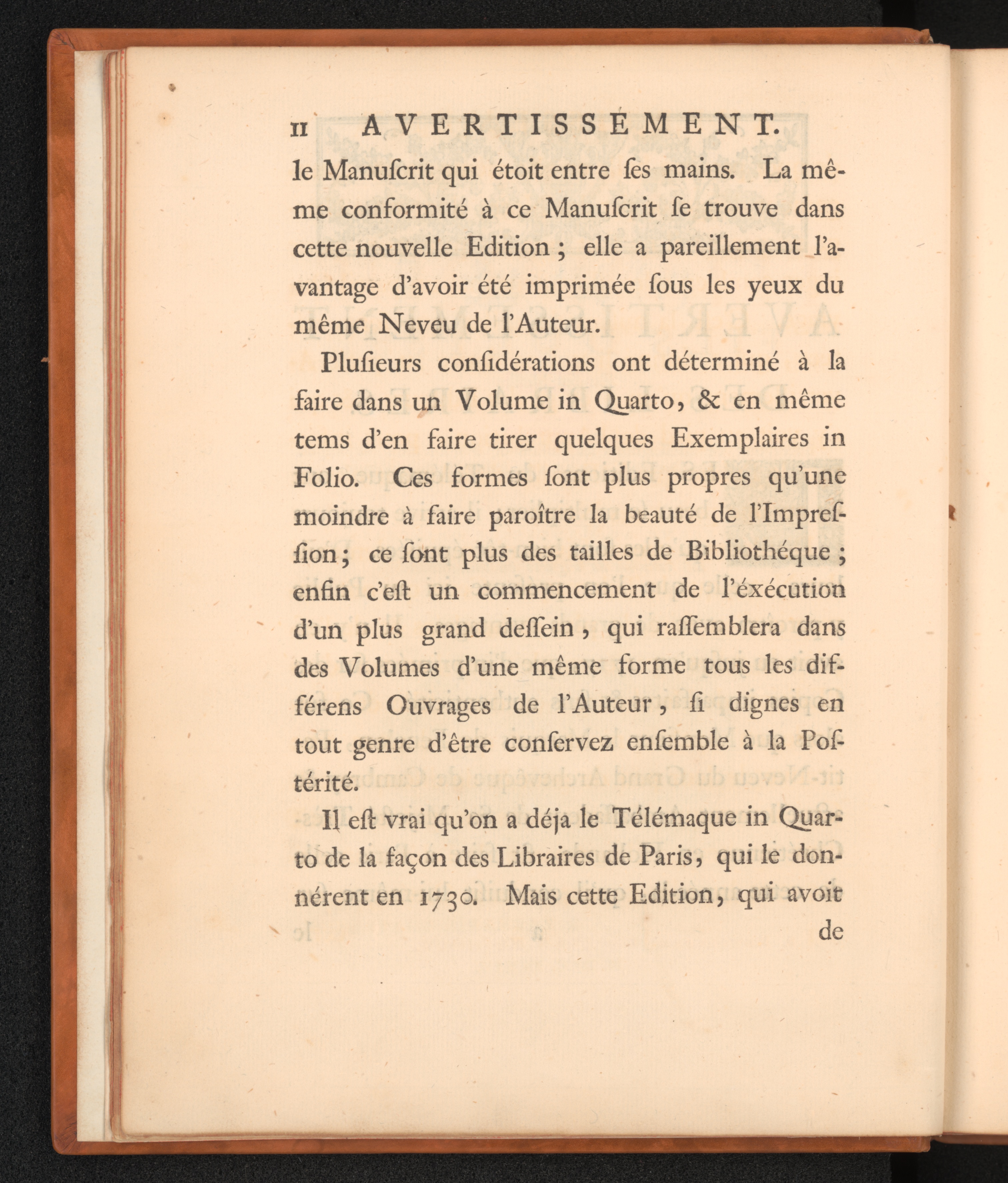 II AVERTISSEMENT.

le Manuſcrit qui étoit entre ſes mains. La même conformité à ce Manuſcrit ſe trouve dans cette nouvelle Edition ; elle a pareillement l'avantage d'avoir été imprimée ſous les yeux du même Neveu de l'Auteur.

Pluſieurs conſidérations ont déterminé à la faire dans un Volume in Quarto, & en même tems d'en faire tirer quelques Exemplaires in Folio. Ces formes ſont plus propres qu'une moindre à faire paroître la beauté de l'Impreſſion ; ce ſont plus des tailles de Bibliothéque ; enfin c'eſt un commencement de l'éxécution d'un plus grand deſſein, qui raſſemblera dans des Volumes d'une même forme tous les différens Ouvrages de l'Auteur, ſi dignes en tout genre d'être conſervez enſemble à la Poſtérité.

Il eſt vrai qu'on a déja le Télémaque in Quarto de la façon des Libraires de Paris, qui le donnérent en 1730. Mais cette Edition, qui avoit de